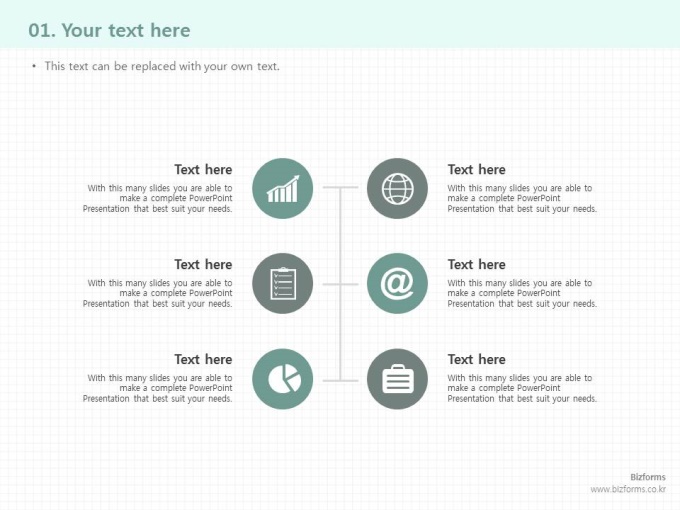 01. Your text here

• This text can be replaced with your own text.

Text here
With this many slides you are able to make a complete PowerPoint Presentation that best suit your needs.

Text here
With this many slides you are able to make a complete PowerPoint Presentation that best suit your needs.

Text here
With this many slides you are able to make a complete PowerPoint Presentation that best suit your needs.

Text here
With this many slides you are able to make a complete PowerPoint Presentation that best suit your needs.

Text here
With this many slides you are able to make a complete PowerPoint Presentation that best suit your needs.

Text here
With this many slides you are able to make a complete PowerPoint Presentation that best suit your needs.

Bizforms
www.bizforms.co.kr